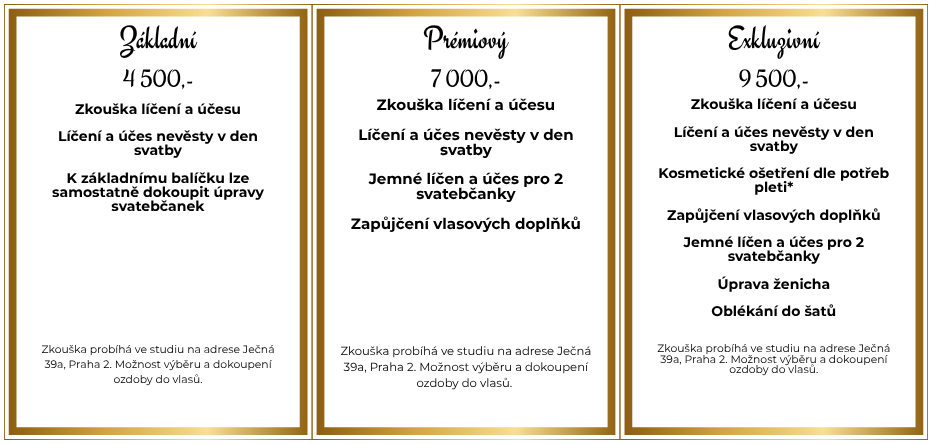 Základní

4 500,-

Zkouška líčení a účesu

Líčení a účes nevěsty v den svatby

K základnímu balíčku lze samostatně dokoupit úpravy svatebčanek

Zkouška probíhá ve studiu na adrese Ječná 39a, Praha 2. Možnost výběru a dokoupení ozdoby do vlasů.

Prémiový

7 000,-

Zkouška líčení a účesu

Líčení a účes nevěsty v den svatby

Jemné líčen a účes pro 2 svatebčanky

Zapůjčení vlasových doplňků

Zkouška probíhá ve studiu na adrese Ječná 39a, Praha 2. Možnost výběru a dokoupení ozdoby do vlasů.

Exkluzivní

9 500,-

Zkouška líčení a účesu

Líčení a účes nevěsty v den svatby

Kosmetické ošetření dle potřeb pleti*

Zapůjčení vlasových doplňků

Jemné líčen a účes pro 2 svatebčanky

Úprava ženicha

Oblékání do šatů

Zkouška probíhá ve studiu na adrese Ječná 39a, Praha 2. Možnost výběru a dokoupení ozdoby do vlasů.